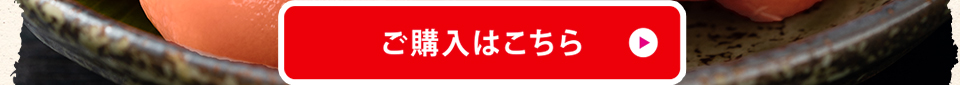 ご購入はこちら